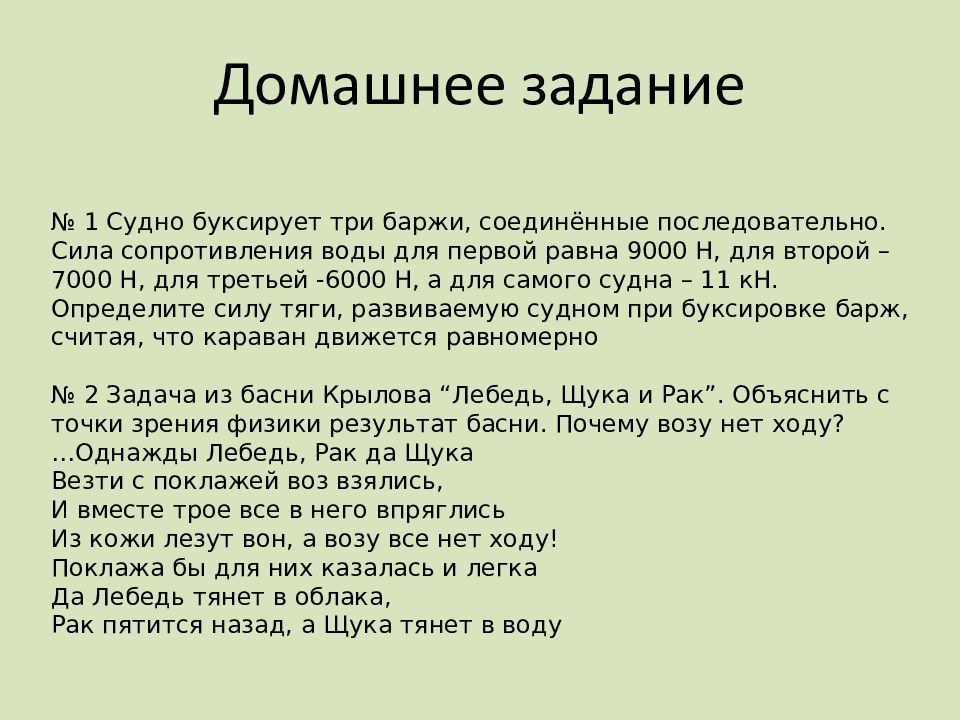 Домашнее задание

№ 1 Судно буксирует три баржи, соединённые последовательно. Сила сопротивления воды для первой равна 9000 Н, для второй – 7000 Н, для третьей -6000 Н, а для самого судна – 11 кН. Определите силу тяги, развиваемую судном при буксировке барж, считая, что караван движется равномерно

№ 2 Задача из басни Крылова “Лебедь, Щука и Рак”. Объяснить с точки зрения физики результат басни. Почему возу нет ходу?
…Однажды Лебедь, Рак да Щука
Везти с поклажей воз взялись,
И вместе трое все в него впряглись
Из кожи лезут вон, а возу все нет ходу!
Поклажа бы для них казалась и легка
Да Лебедь тянет в облака,
Рак пятится назад, а Щука тянет в воду